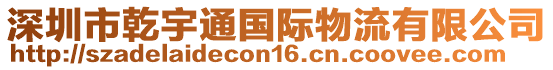 深圳市乾宇通国际物流有限公司
http://szadelaidecon16.cn.coovee.com